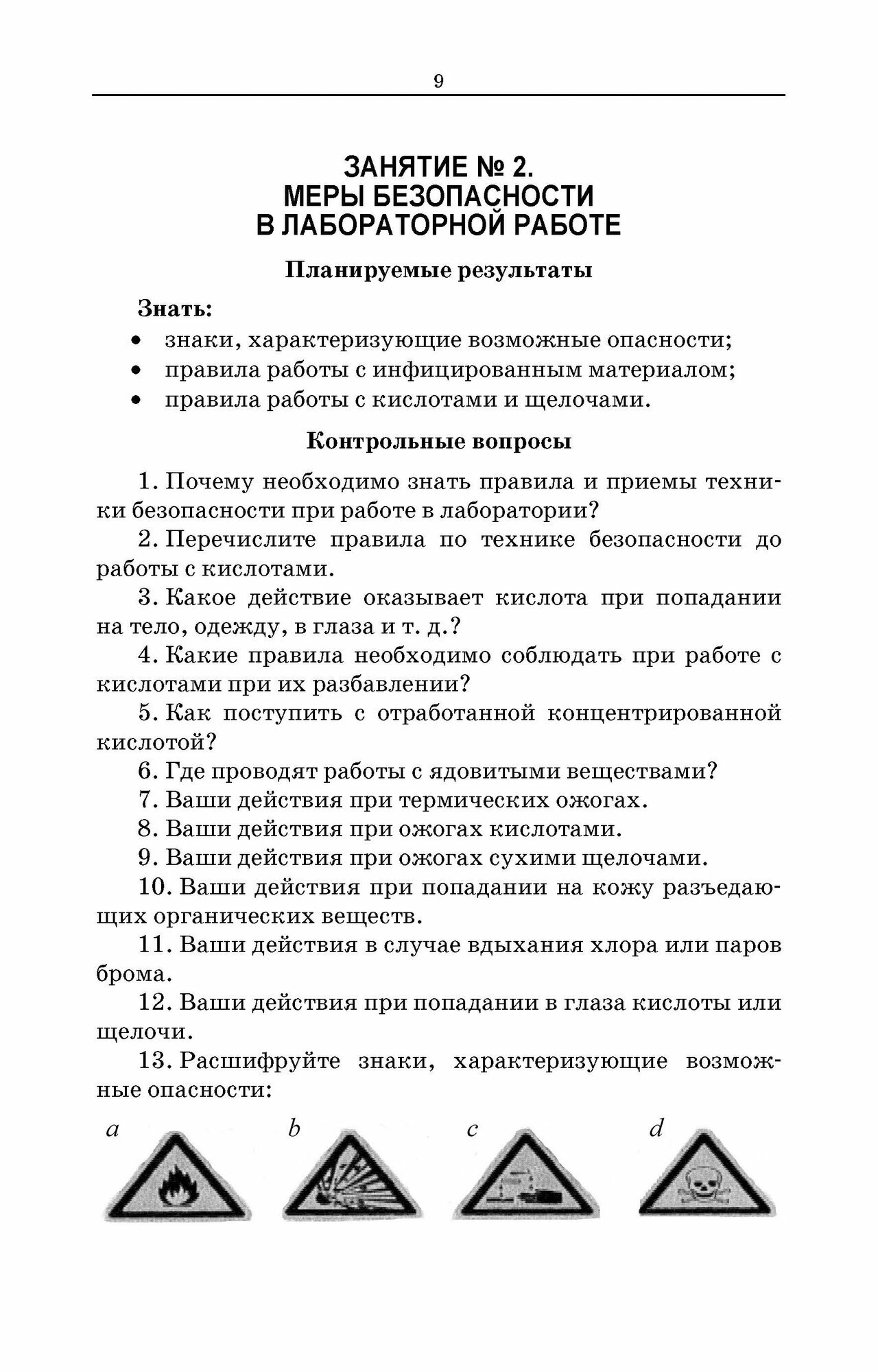 9

ЗАНЯТИЕ № 2.
МЕРЫ БЕЗОПАСНОСТИ
В ЛАБОРАТОРНОЙ РАБОТЕ

Планируемые результаты

Знать:
• знаки, характеризующие возможные опасности;
• правила работы с инфицированным материалом;
• правила работы с кислотами и щелочами.

Контрольные вопросы

1. Почему необходимо знать правила и приемы техники безопасности при работе в лаборатории?

2. Перечислите правила по технике безопасности до работы с кислотами.

3. Какое действие оказывает кислота при попадании на тело, одежду, в глаза и т. д.?

4. Какие правила необходимо соблюдать при работе с кислотами при их разбавлении?

5. Как поступить с отработанной концентрированной кислотой?

6. Где проводят работы с ядовитыми веществами?

7. Ваши действия при термических ожогах.

8. Ваши действия при ожогах кислотами.

9. Ваши действия при ожогах сухими щелочами.

10. Ваши действия при попадании на кожу разъедающих органических веществ.

11. Ваши действия в случае вдыхания хлора или паров брома.

12. Ваши действия при попадании в глаза кислоты или щелочи.

13. Расшифруйте знаки, характеризующие возможные опасности:

a b c d